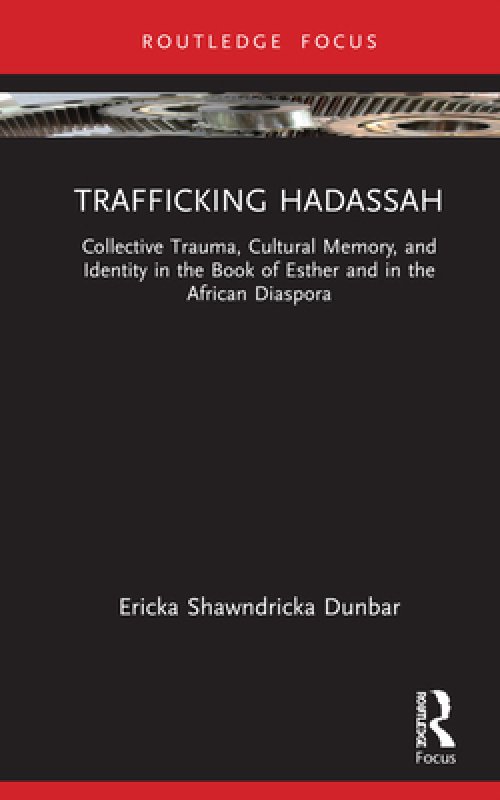 ROUTLEDGE FOCUS

TRAFFICKING HADASSAH

Collective Trauma, Cultural Memory, and Identity in the Book of Esther and in the African Diaspora

Ericka Shawndricka Dunbar

ROUTLEDGE

Focus